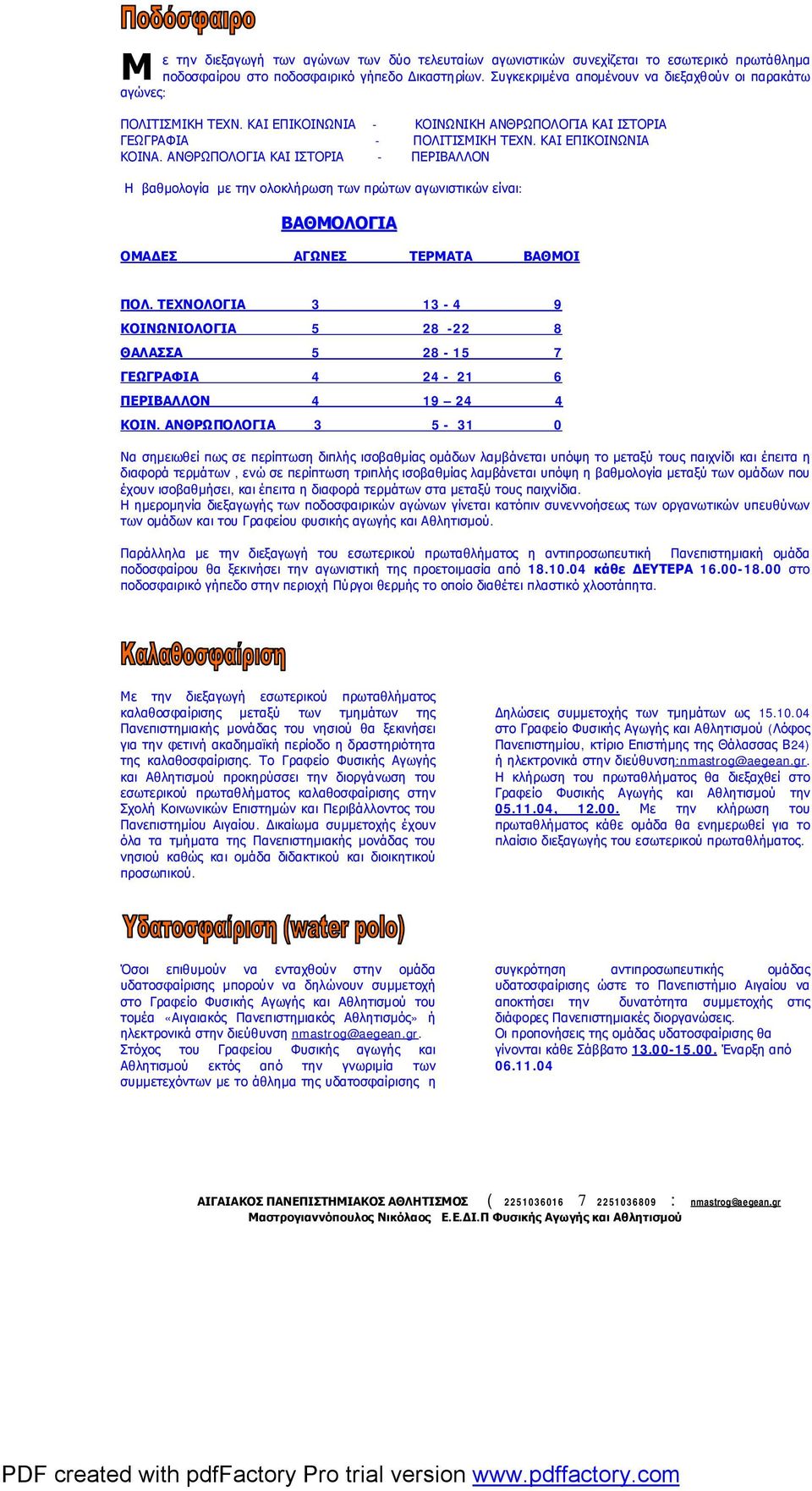 Ποδόσφαιρο

Με την διεξαγωγή των αγώνων των δύο τελευταίων αγωνιστικών συνεχίζεται το εσωτερικό πρωτάθλημα ποδοσφαίρου στο ποδοσφαιρικό γήπεδο Δικαστηρίων. Συγκεκριμένα απομένουν να διεξαχθούν οι παρακάτω αγώνες:

ΠΟΛΙΤΙΣΜΙΚΗ ΤΕΧΝ. ΚΑΙ ΕΠΙΚΟΙΝΩΝΙΑ - ΚΟΙΝΩΝΙΚΗ ΑΝΘΡΩΠΟΛΟΓΙΑ ΚΑΙ ΙΣΤΟΡΙΑ
ΓΕΩΓΡΑΦΙΑ - ΠΟΛΙΤΙΣΜΙΚΗ ΤΕΧΝ. ΚΑΙ ΕΠΙΚΟΙΝΩΝΙΑ
ΚΟΙΝΑ. ΑΝΘΡΩΠΟΛΟΓΙΑ ΚΑΙ ΙΣΤΟΡΙΑ - ΠΕΡΙΒΑΛΛΟΝ

Η βαθμολογία με την ολοκλήρωση των πρώτων αγωνιστικών είναι:

ΒΑΘΜΟΛΟΓΙΑ

| ΟΜΑΔΕΣ | ΑΓΩΝΕΣ | ΤΕΡΜΑΤΑ | ΒΑΘΜΟΙ |
|---|---|---|---|
| ΠΟΛ. ΤΕΧΝΟΛΟΓΙΑ | 3 | 13 - 4 | 9 |
| ΚΟΙΝΩΝΙΟΛΟΓΙΑ | 5 | 28 -22 | 8 |
| ΘΑΛΑΣΣΑ | 5 | 28 - 15 | 7 |
| ΓΕΩΓΡΑΦΙΑ | 4 | 24 - 21 | 6 |
| ΠΕΡΙΒΑΛΛΟΝ | 4 | 19 – 24 | 4 |
| ΚΟΙΝ. ΑΝΘΡΩΠΟΛΟΓΙΑ | 3 | 5 - 31 | 0 |

Να σημειωθεί πως σε περίπτωση διπλής ισοβαθμίας ομάδων λαμβάνεται υπόψη το μεταξύ τους παιχνίδι και έπειτα η διαφορά τερμάτων , ενώ σε περίπτωση τριπλής ισοβαθμίας λαμβάνεται υπόψη η βαθμολογία μεταξύ των ομάδων που έχουν ισοβαθμήσει, και έπειτα η διαφορά τερμάτων στα μεταξύ τους παιχνίδια.
Η ημερομηνία διεξαγωγής των ποδοσφαιρικών αγώνων γίνεται κατόπιν συνεννοήσεως των οργανωτικών υπευθύνων των ομάδων και του Γραφείου φυσικής αγωγής και Αθλητισμού.

Παράλληλα με την διεξαγωγή του εσωτερικού πρωταθλήματος η αντιπροσωπευτική Πανεπιστημιακή ομάδα ποδοσφαίρου θα ξεκινήσει την αγωνιστική της προετοιμασία από 18.10.04 κάθε ΔΕΥΤΕΡΑ 16.00-18.00 στο ποδοσφαιρικό γήπεδο στην περιοχή Πύργοι θερμής το οποίο διαθέτει πλαστικό χλοοτάπητα.

Καλαθοσφαίριση

Με την διεξαγωγή εσωτερικού πρωταθλήματος καλαθοσφαίρισης μεταξύ των τμημάτων της Πανεπιστημιακής μονάδας του νησιού θα ξεκινήσει για την φετινή ακαδημαϊκή περίοδο η δραστηριότητα της καλαθοσφαίρισης. Το Γραφείο Φυσικής Αγωγής και Αθλητισμού προκηρύσσει την διοργάνωση του εσωτερικού πρωταθλήματος καλαθοσφαίρισης στην Σχολή Κοινωνικών Επιστημών και Περιβάλλοντος του Πανεπιστημίου Αιγαίου. Δικαίωμα συμμετοχής έχουν όλα τα τμήματα της Πανεπιστημιακής μονάδας του νησιού καθώς και ομάδα διδακτικού και διοικητικού προσωπικού.

Δηλώσεις συμμετοχής των τμημάτων ως 15.10.04 στο Γραφείο Φυσικής Αγωγής και Αθλητισμού (Λόφος Πανεπιστημίου, κτίριο Επιστήμης της Θάλασσας Β24) ή ηλεκτρονικά στην διεύθυνση:nmastrog@aegean.gr. Η κλήρωση του πρωταθλήματος θα διεξαχθεί στο Γραφείο Φυσικής Αγωγής και Αθλητισμού την 05.11.04, 12.00. Με την κλήρωση του πρωταθλήματος κάθε ομάδα θα ενημερωθεί για το πλαίσιο διεξαγωγής του εσωτερικού πρωταθλήματος.

Υδατοσφαίριση (water polo)

Όσοι επιθυμούν να ενταχθούν στην ομάδα υδατοσφαίρισης μπορούν να δηλώνουν συμμετοχή στο Γραφείο Φυσικής Αγωγής και Αθλητισμού του τομέα «Αιγαιακός Πανεπιστημιακός Αθλητισμός» ή ηλεκτρονικά στην διεύθυνση nmastrog@aegean.gr.
Στόχος του Γραφείου Φυσικής αγωγής και Αθλητισμού εκτός από την γνωριμία των συμμετεχόντων με το άθλημα της υδατοσφαίρισης η συγκρότηση αντιπροσωπευτικής ομάδας υδατοσφαίρισης ώστε το Πανεπιστήμιο Αιγαίου να αποκτήσει την δυνατότητα συμμετοχής στις διάφορες Πανεπιστημιακές διοργανώσεις.
Οι προπονήσεις της ομάδας υδατοσφαίρισης θα γίνονται κάθε Σάββατο 13.00-15.00. Έναρξη από 06.11.04

ΑΙΓΑΙΑΚΟΣ ΠΑΝΕΠΙΣΤΗΜΙΑΚΟΣ ΑΘΛΗΤΙΣΜΟΣ ( 2251036016 7 2251036809 : nmastrog@aegean.gr
Μαστρογιαννόπουλος Νικόλαος Ε.Ε.ΔΙ.Π Φυσικής Αγωγής και Αθλητισμού

PDF created with pdfFactory Pro trial version www.pdffactory.com